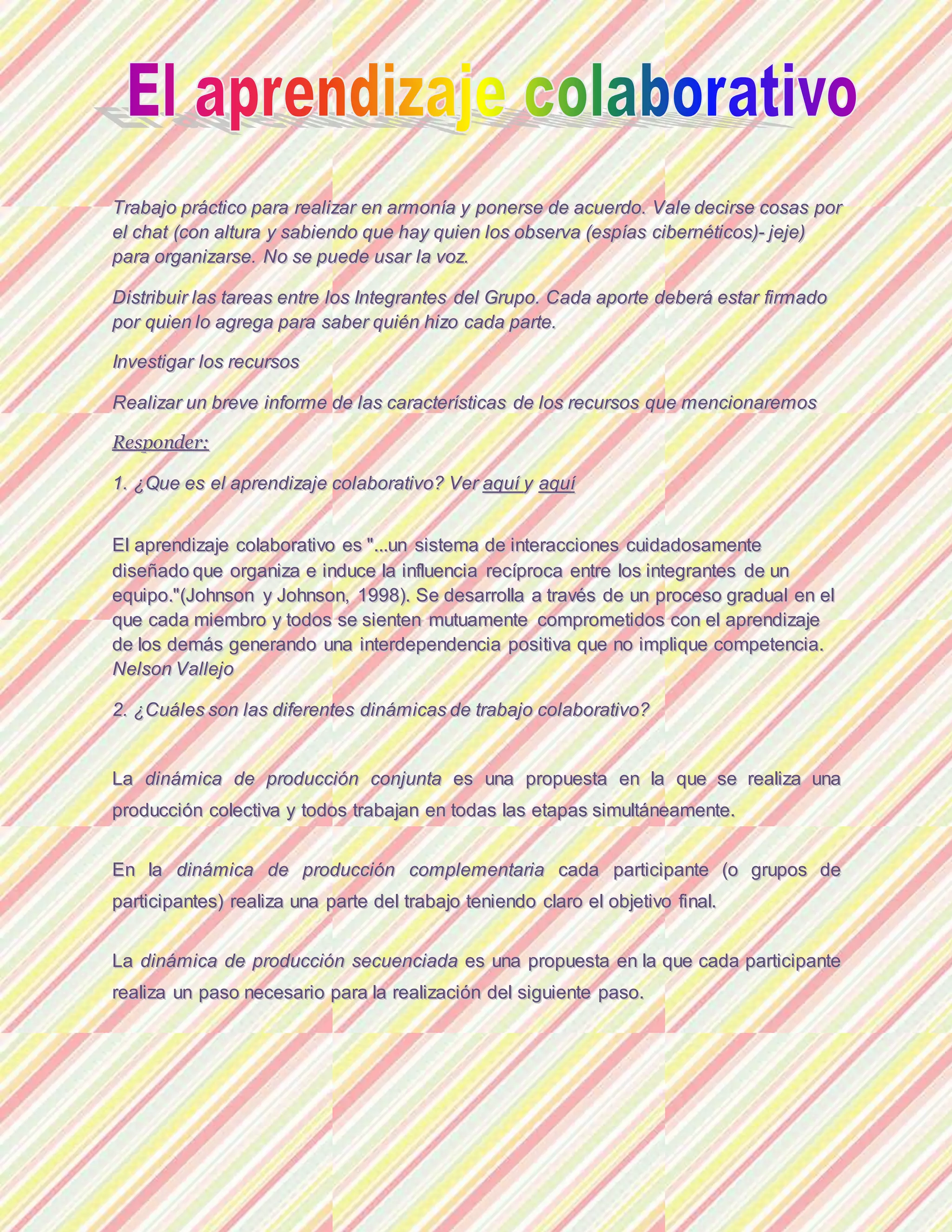 El aprendizaje colaborativo

Trabajo práctico para realizar en armonía y ponerse de acuerdo. Vale decirse cosas por el chat (con altura y sabiendo que hay quien los observa (espías cibernéticos)- jeje) para organizarse. No se puede usar la voz.

Distribuir las tareas entre los Integrantes del Grupo. Cada aporte deberá estar firmado por quien lo agrega para saber quién hizo cada parte.

Investigar los recursos

Realizar un breve informe de las características de los recursos que mencionaremos

Responder:

1. ¿Que es el aprendizaje colaborativo? Ver aquí y aquí

El aprendizaje colaborativo es "...un sistema de interacciones cuidadosamente diseñado que organiza e induce la influencia recíproca entre los integrantes de un equipo."(Johnson y Johnson, 1998). Se desarrolla a través de un proceso gradual en el que cada miembro y todos se sienten mutuamente comprometidos con el aprendizaje de los demás generando una interdependencia positiva que no implique competencia. Nelson Vallejo

2. ¿Cuáles son las diferentes dinámicas de trabajo colaborativo?

La dinámica de producción conjunta es una propuesta en la que se realiza una producción colectiva y todos trabajan en todas las etapas simultáneamente.

En la dinámica de producción complementaria cada participante (o grupos de participantes) realiza una parte del trabajo teniendo claro el objetivo final.

La dinámica de producción secuenciada es una propuesta en la que cada participante realiza un paso necesario para la realización del siguiente paso.